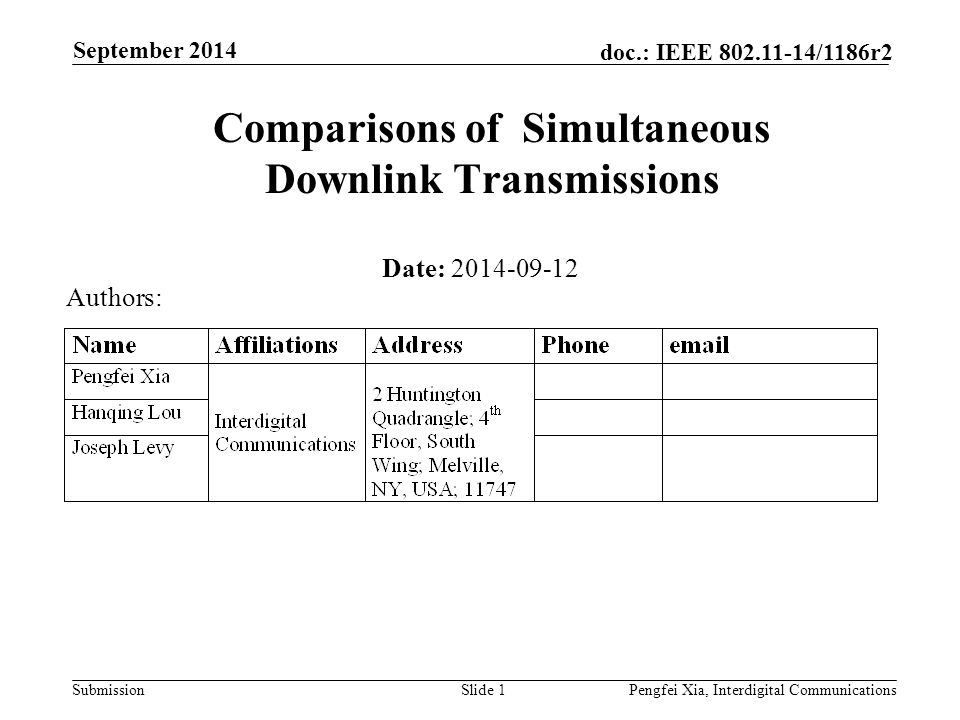 September 2014

doc.: IEEE 802.11-14/1186r2

Comparisons of Simultaneous Downlink Transmissions

Date: 2014-09-12

Authors:

| Name | Affiliations | Address | Phone | email |
|---|---|---|---|---|
| Pengfei Xia | Interdigital Communications | 2 Huntington Quadrangle; 4$^{th}$ Floor, South Wing; Melville, NY, USA; 11747 | | |
| Hanqing Lou | | | | |
| Joseph Levy | | | | |

Submission

Slide 1

Pengfei Xia, Interdigital Communications